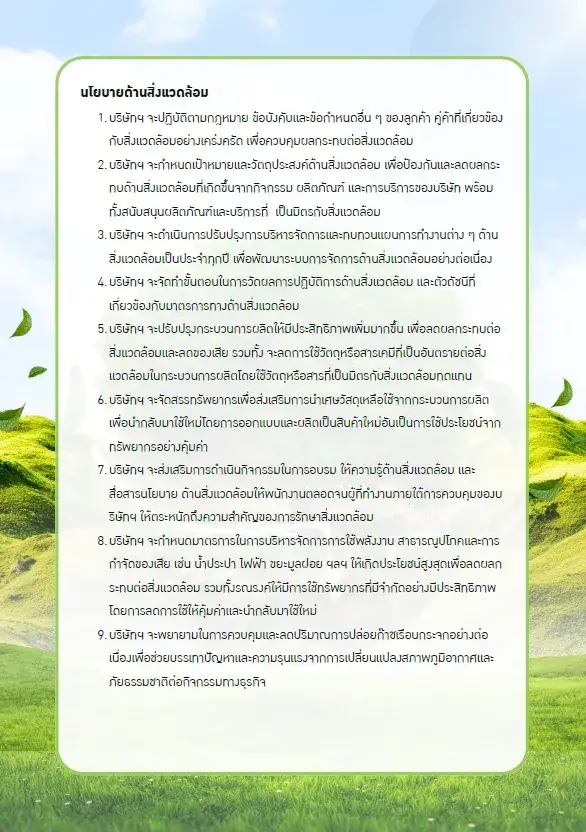 นโยบายด้านสิ่งแวดล้อม

1. บริษัทฯ จะปฏิบัติตามกฎหมาย ข้อบังคับและข้อกำหนดอื่น ๆ ของลูกค้า คู่ค้าที่เกี่ยวข้องกับสิ่งแวดล้อมอย่างเคร่งครัด เพื่อควบคุมผลกระทบต่อสิ่งแวดล้อม
2. บริษัทฯ จะกำหนดเป้าหมายและวัตถุประสงค์ด้านสิ่งแวดล้อม เพื่อป้องกันและลดผลกระทบด้านสิ่งแวดล้อมที่เกิดขึ้นจากกิจกรรม ผลิตภัณฑ์ และการบริการของบริษัท พร้อมทั้งสนับสนุนผลิตภัณฑ์และบริการที่ เป็นมิตรกับสิ่งแวดล้อม
3. บริษัทฯ จะดำเนินการปรับปรุงการบริหารจัดการและทบทวนแผนการทำงานต่าง ๆ ด้านสิ่งแวดล้อมเป็นประจำทุกปี เพื่อพัฒนาระบบการจัดการด้านสิ่งแวดล้อมอย่างต่อเนื่อง
4. บริษัทฯ จะจัดทำขั้นตอนในการวัดผลการปฏิบัติการด้านสิ่งแวดล้อม และตัวดัชนีที่เกี่ยวข้องกับมาตรการทางด้านสิ่งแวดล้อม
5. บริษัทฯ จะปรับปรุงกระบวนการผลิตให้มีประสิทธิภาพเพิ่มมากขึ้น เพื่อลดผลกระทบต่อสิ่งแวดล้อมและลดของเสีย รวมทั้ง จะลดการใช้วัตถุหรือสารเคมีที่เป็นอันตรายต่อสิ่งแวดล้อมในกระบวนการผลิตโดยใช้วัตถุหรือสารที่เป็นมิตรกับสิ่งแวดล้อมทดแทน
6. บริษัทฯ จะจัดสรรทรัพยากรเพื่อส่งเสริมการนำเศษวัสดุเหลือใช้จากกระบวนการผลิตเพื่อนำกลับมาใช้ใหม่โดยการออกแบบและผลิตเป็นสินค้าใหม่อันเป็นการใช้ประโยชน์จากทรัพยากรอย่างคุ้มค่า
7. บริษัทฯ จะส่งเสริมการดำเนินกิจกรรมในการอบรม ให้ความรู้ด้านสิ่งแวดล้อม และสื่อสารนโยบาย ด้านสิ่งแวดล้อมให้พนักงานตลอดจนผู้ที่ทำงานภายใต้การควบคุมของบริษัทฯ ให้ตระหนักถึงความสำคัญของการรักษาสิ่งแวดล้อม
8. บริษัทฯ จะกำหนดมาตรการในการบริหารจัดการการใช้พลังงาน สาธารณูปโภคและการกำจัดของเสีย เช่น น้ำประปา ไฟฟ้า ขยะมูลฝอย ฯลฯ ให้เกิดประโยชน์สูงสุดเพื่อลดผลกระทบต่อสิ่งแวดล้อม รวมทั้งรณรงค์ให้มีการใช้ทรัพยากรที่มีจำกัดอย่างมีประสิทธิภาพโดยการลดการใช้ให้คุ้มค่าและนำกลับมาใช้ใหม่
9. บริษัทฯ จะพยายามในการควบคุมและลดปริมาณการปล่อยก๊าซเรือนกระจกอย่างต่อเนื่องเพื่อช่วยบรรเทาปัญหาและความรุนแรงจากการเปลี่ยนแปลงสภาพภูมิอากาศและภัยธรรมชาติต่อกิจกรรมทางธุรกิจ